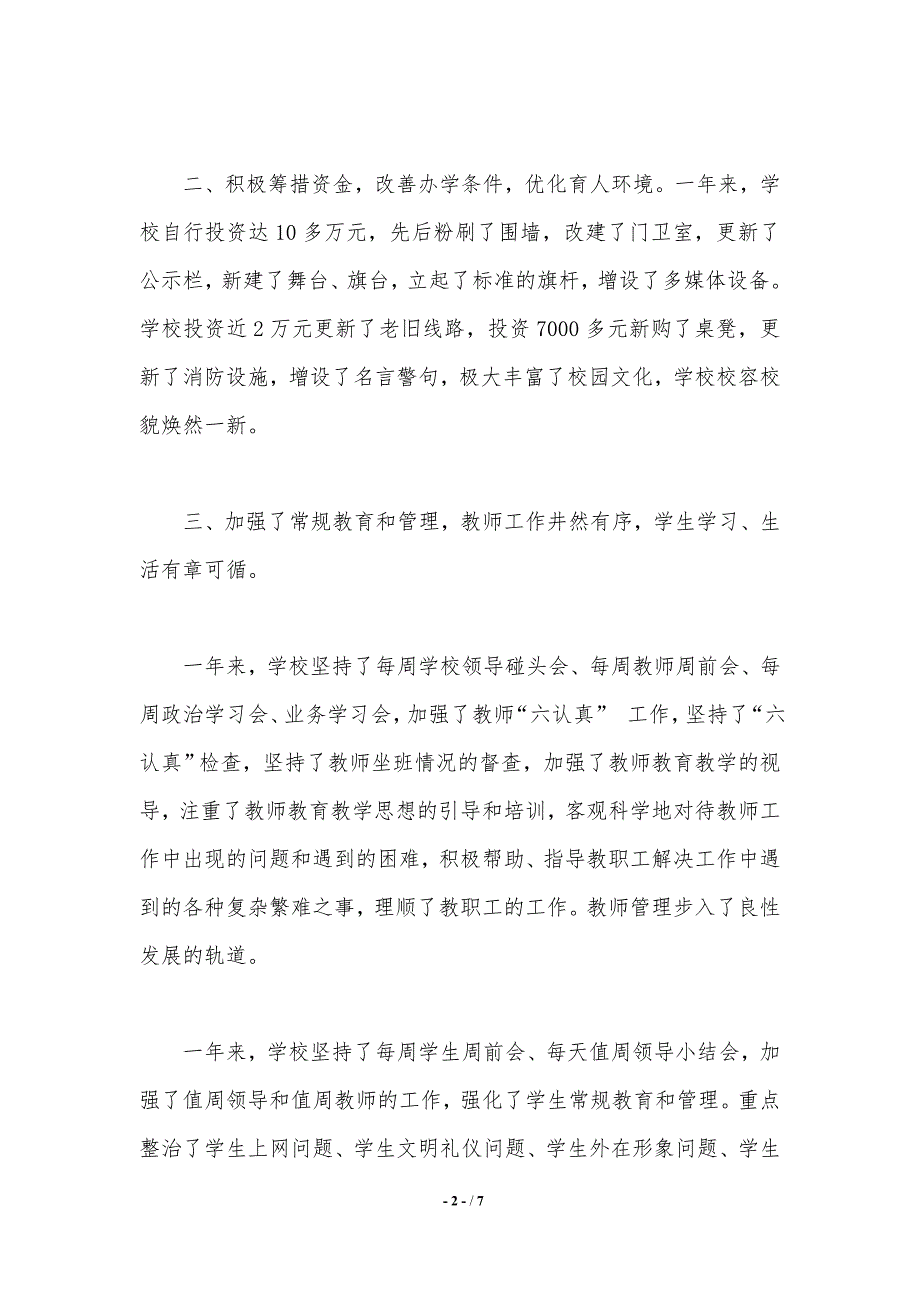 二、积极筹措资金，改善办学条件，优化育人环境。一年来，学校自行投资达 10 多万元，先后粉刷了围墙，改建了门卫室，更新了公示栏，新建了舞台、旗台，立起了标准的旗杆，增设了多媒体设备。学校投资近 2 万元更新了老旧线路，投资 7000 多元新购了桌凳，更新了消防设施，增设了名言警句，极大丰富了校园文化，学校校容校貌焕然一新。

三、加强了常规教育和管理，教师工作井然有序，学生学习、生活有章可循。

一年来，学校坚持了每周学校领导碰头会、每周教师周前会、每周政治学习会、业务学习会，加强了教师“六认真” 工作，坚持了“六认真”检查，坚持了教师坐班情况的督查，加强了教师教育教学的视导，注重了教师教育教学思想的引导和培训，客观科学地对待教师工作中出现的问题和遇到的困难，积极帮助、指导教职工解决工作中遇到的各种复杂繁难之事，理顺了教职工的工作。教师管理步入了良性发展的轨道。

一年来，学校坚持了每周学生周前会、每天值周领导小结会，加强了值周领导和值周教师的工作，强化了学生常规教育和管理。重点整治了学生上网问题、学生文明礼仪问题、学生外在形象问题、学生

- 2 - / 7